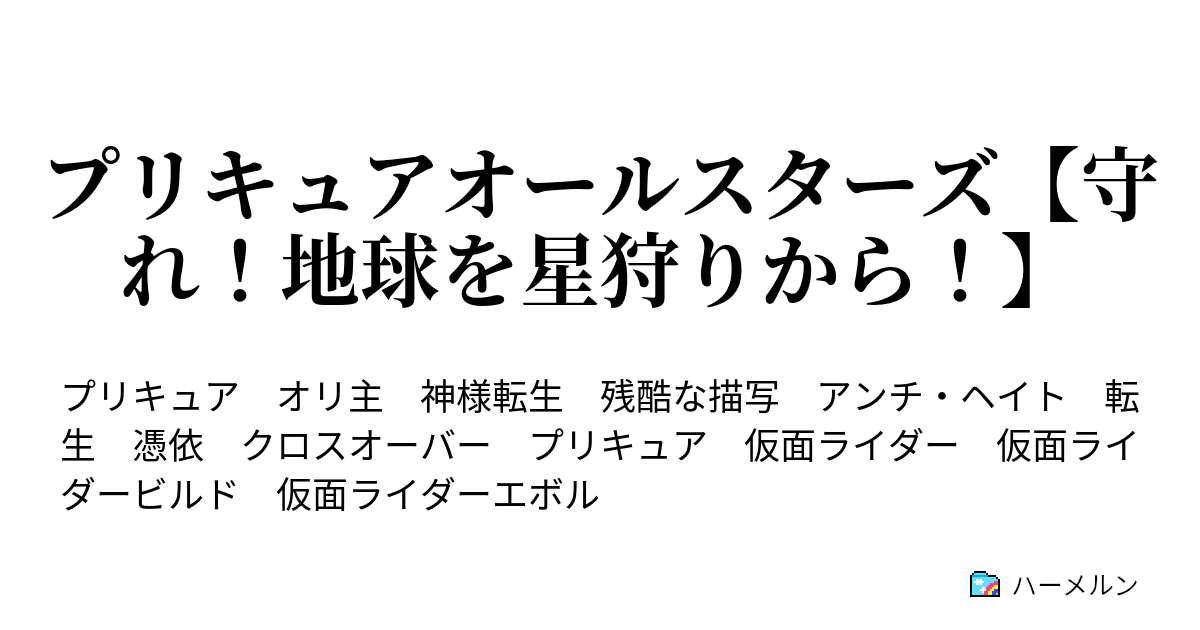 プリキュアオールスターズ【守れ！地球を星狩りから！】

プリキュア　オリ主　神様転生　残酷な描写　アンチ・ヘイト　転生　憑依　クロスオーバー　プリキュア　仮面ライダー　仮面ライダービルド　仮面ライダーエボル

ハーメルン